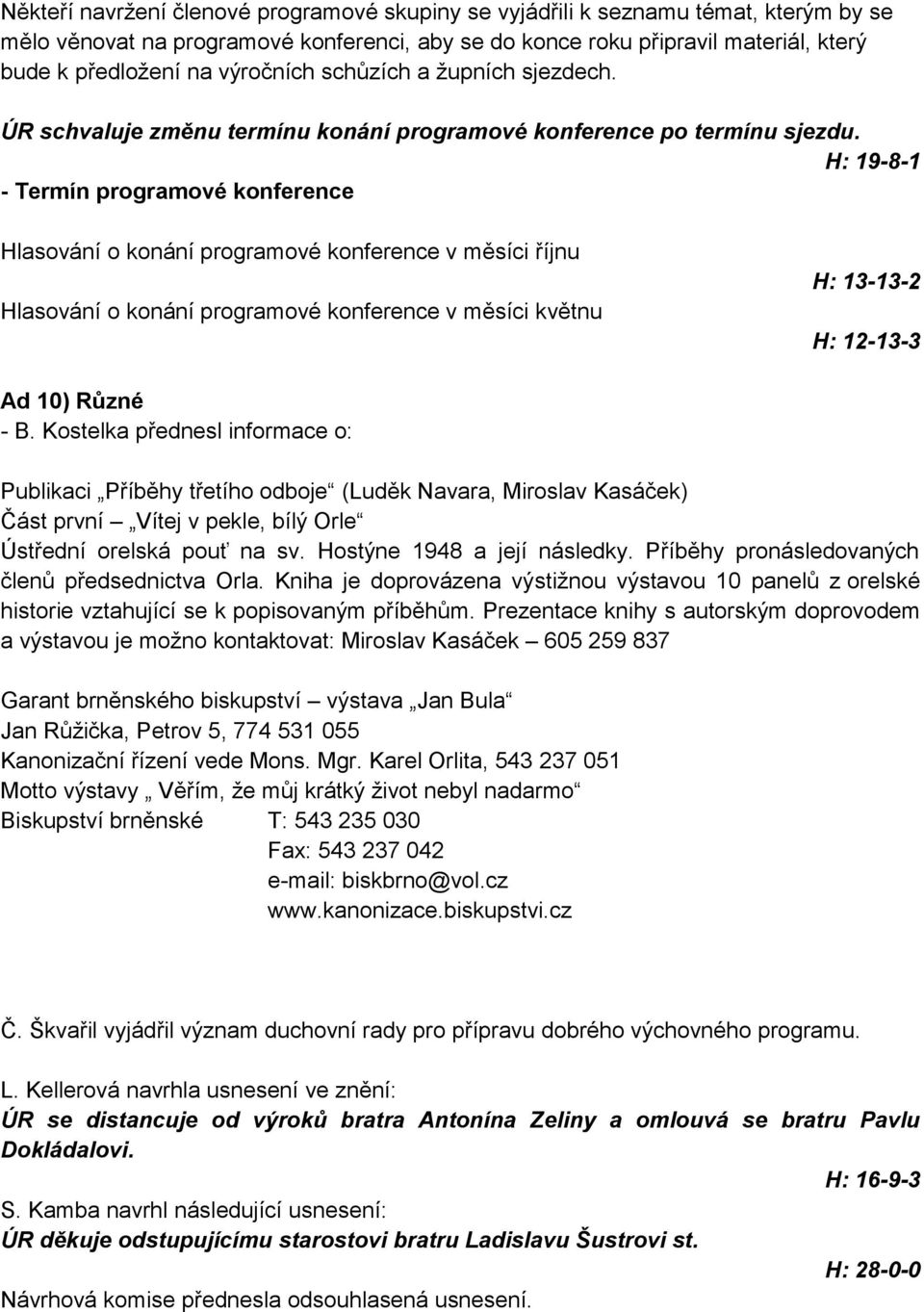 Někteří navržení členové programové skupiny se vyjádřili k seznamu témat, kterým by se mělo věnovat na programové konferenci, aby se do konce roku připravil materiál, který bude k předložení na výročních schůzích a župních sjezdech.

ÚR schvaluje změnu termínu konání programové konference po termínu sjezdu.
H: 19-8-1

- Termín programové konference

Hlasování o konání programové konference v měsíci říjnu
H: 13-13-2

Hlasování o konání programové konference v měsíci květnu
H: 12-13-3

Ad 10) Různé
- B. Kostelka přednesl informace o:

Publikaci „Příběhy třetího odboje“ (Luděk Navara, Miroslav Kasáček)
Část první – „Vítej v pekle, bílý Orle“
Ústřední orelská pouť na sv. Hostýne 1948 a její následky. Příběhy pronásledovaných členů předsednictva Orla. Kniha je doprovázena výstižnou výstavou 10 panelů z orelské historie vztahující se k popisovaným příběhům. Prezentace knihy s autorským doprovodem a výstavou je možno kontaktovat: Miroslav Kasáček – 605 259 837

Garant brněnského biskupství – výstava „Jan Bula“
Jan Růžička, Petrov 5, 774 531 055
Kanonizační řízení vede Mons. Mgr. Karel Orlita, 543 237 051
Motto výstavy „ Věřím, že můj krátký život nebyl nadarmo“
Biskupství brněnské T: 543 235 030
Fax: 543 237 042
e-mail: biskbrno@vol.cz
www.kanonizace.biskupstvi.cz

Č. Škvařil vyjádřil význam duchovní rady pro přípravu dobrého výchovného programu.

L. Kellerová navrhla usnesení ve znění:
ÚR se distancuje od výroků bratra Antonína Zeliny a omlouvá se bratru Pavlu Dokládalovi.
H: 16-9-3

S. Kamba navrhl následující usnesení:
ÚR děkuje odstupujícímu starostovi bratru Ladislavu Šustrovi st.
H: 28-0-0

Návrhová komise přednesla odsouhlasená usnesení.